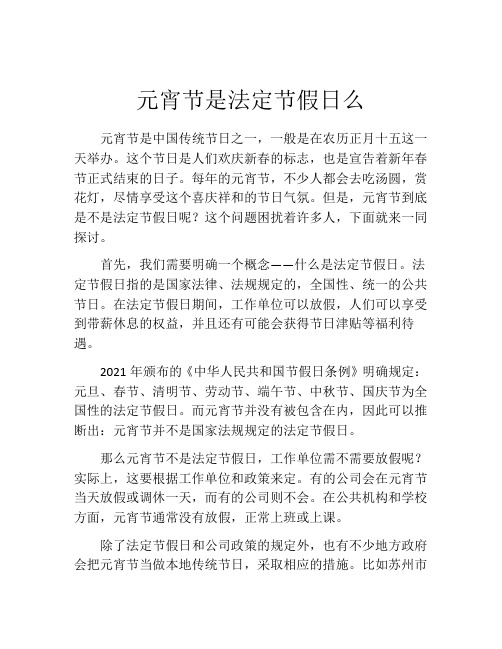 元宵节是法定节假日么

元宵节是中国传统节日之一，一般是在农历正月十五这一天举办。这个节日是人们欢庆新春的标志，也是宣告着新年春节正式结束的日子。每年的元宵节，不少人都会去吃汤圆，赏花灯，尽情享受这个喜庆祥和的节日气氛。但是，元宵节到底是不是法定节假日呢？这个问题困扰着许多人，下面就来一同探讨。

首先，我们需要明确一个概念——什么是法定节假日。法定节假日指的是国家法律、法规规定的，全国性、统一的公共节日。在法定节假日期间，工作单位可以放假，人们可以享受到带薪休息的权益，并且还有可能会获得节日津贴等福利待遇。

2021 年颁布的《中华人民共和国节假日条例》明确规定：元旦、春节、清明节、劳动节、端午节、中秋节、国庆节为全国性的法定节假日。而元宵节并没有被包含在内，因此可以推断出：元宵节并不是国家法规规定的法定节假日。

那么元宵节不是法定节假日，工作单位需不需要放假呢？实际上，这要根据工作单位和政策来定。有的公司会在元宵节当天放假或调休一天，而有的公司则不会。在公共机构和学校方面，元宵节通常没有放假，正常上班或上课。

除了法定节假日和公司政策的规定外，也有不少地方政府会把元宵节当做本地传统节日，采取相应的措施。比如苏州市